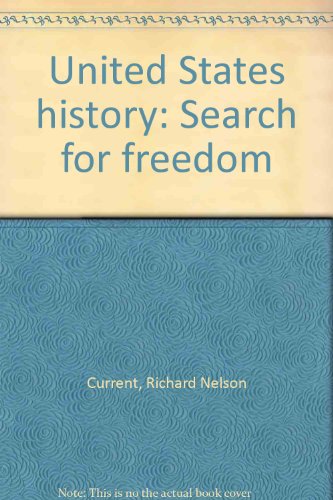 United States history: Search for freedom

Current, Richard Nelson

Note: This is no the actual book cover